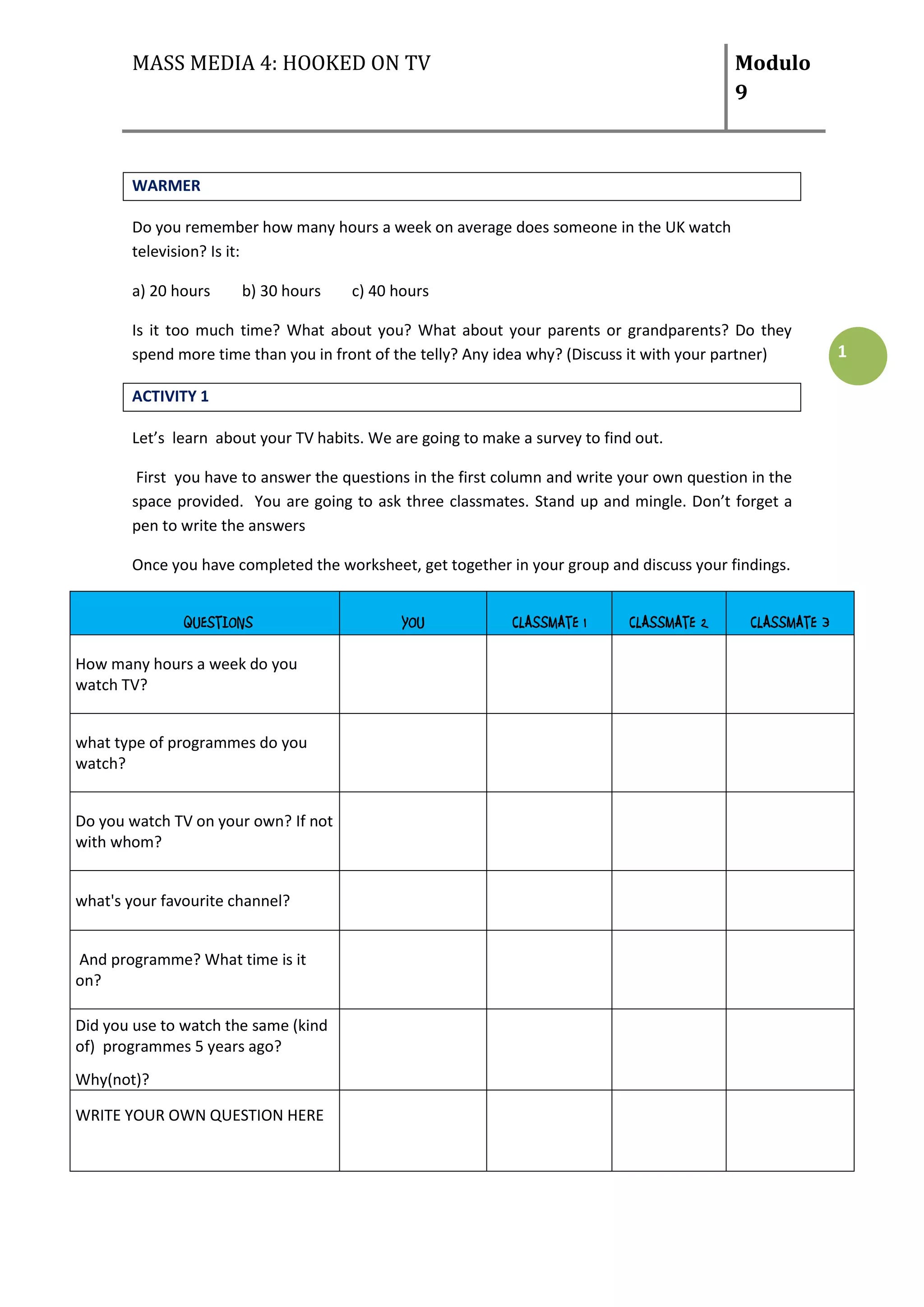 MASS MEDIA 4: HOOKED ON TV

Modulo 9

WARMER

Do you remember how many hours a week on average does someone in the UK watch television? Is it:

a) 20 hours b) 30 hours c) 40 hours

Is it too much time? What about you? What about your parents or grandparents? Do they spend more time than you in front of the telly? Any idea why? (Discuss it with your partner)

1

ACTIVITY 1

Let's learn about your TV habits. We are going to make a survey to find out.

First you have to answer the questions in the first column and write your own question in the space provided. You are going to ask three classmates. Stand up and mingle. Don't forget a pen to write the answers

Once you have completed the worksheet, get together in your group and discuss your findings.

| QUESTIONS | YOU | CLASSMATE 1 | CLASSMATE 2 | CLASSMATE 3 |
|---|---|---|---|---|
| How many hours a week do you watch TV? | | | | |
| what type of programmes do you watch? | | | | |
| Do you watch TV on your own? If not with whom? | | | | |
| what's your favourite channel? | | | | |
| And programme? What time is it on? | | | | |
| Did you use to watch the same (kind of) programmes 5 years ago? Why(not)? | | | | |
| WRITE YOUR OWN QUESTION HERE | | | | |